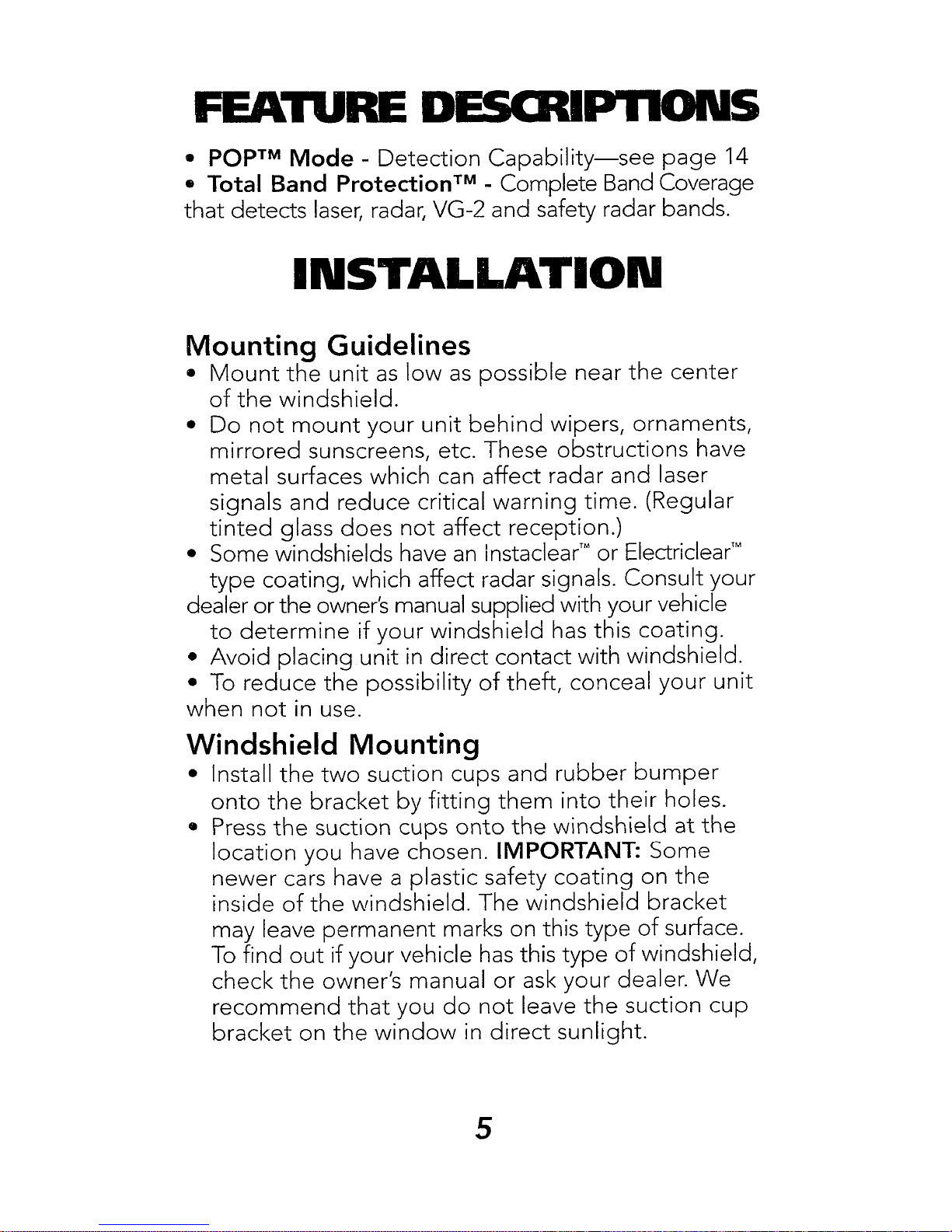 FEATURE DESCRIPTIONS

• POP™ Mode - Detection Capability—see page 14
• Total Band Protection™ - Complete Band Coverage that detects laser, radar, VG-2 and safety radar bands.

INSTALLATION

Mounting Guidelines

• Mount the unit as low as possible near the center of the windshield.
• Do not mount your unit behind wipers, ornaments, mirrored sunscreens, etc. These obstructions have metal surfaces which can affect radar and laser signals and reduce critical warning time. (Regular tinted glass does not affect reception.)
• Some windshields have an Instaclear™ or Electriclear™ type coating, which affect radar signals. Consult your dealer or the owner's manual supplied with your vehicle to determine if your windshield has this coating.
• Avoid placing unit in direct contact with windshield.
• To reduce the possibility of theft, conceal your unit when not in use.

Windshield Mounting

• Install the two suction cups and rubber bumper onto the bracket by fitting them into their holes.
• Press the suction cups onto the windshield at the location you have chosen. IMPORTANT: Some newer cars have a plastic safety coating on the inside of the windshield. The windshield bracket may leave permanent marks on this type of surface. To find out if your vehicle has this type of windshield, check the owner's manual or ask your dealer. We recommend that you do not leave the suction cup bracket on the window in direct sunlight.

5